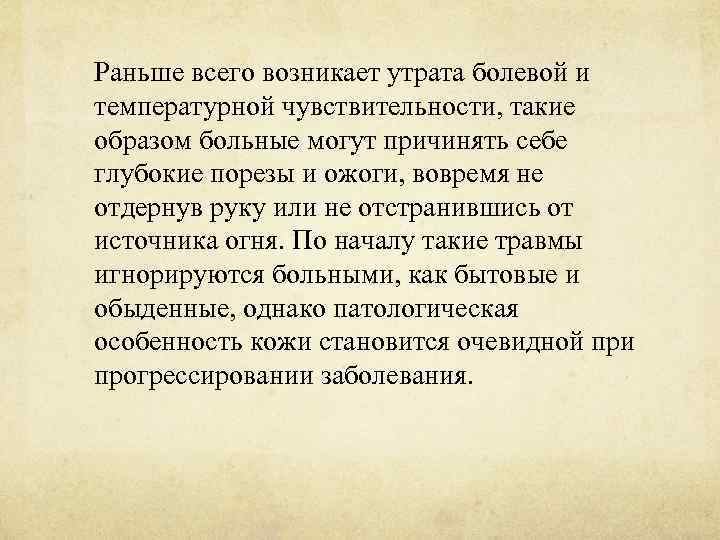 Раньше всего возникает утрата болевой и температурной чувствительности, такие образом больные могут причинять себе глубокие порезы и ожоги, вовремя не отдернув руку или не отстранившись от источника огня. По началу такие травмы игнорируются больными, как бытовые и обыденные, однако патологическая особенность кожи становится очевидной при прогрессировании заболевания.